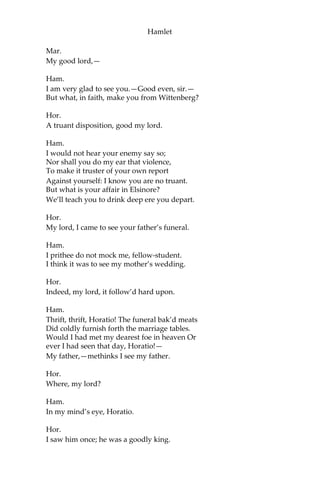 Hamlet

Mar.
My good lord,—

Ham.
I am very glad to see you.—Good even, sir.—
But what, in faith, make you from Wittenberg?

Hor.
A truant disposition, good my lord.

Ham.
I would not hear your enemy say so;
Nor shall you do my ear that violence,
To make it truster of your own report
Against yourself: I know you are no truant.
But what is your affair in Elsinore?
We'll teach you to drink deep ere you depart.

Hor.
My lord, I came to see your father's funeral.

Ham.
I prithee do not mock me, fellow-student.
I think it was to see my mother's wedding.

Hor.
Indeed, my lord, it follow'd hard upon.

Ham.
Thrift, thrift, Horatio! The funeral bak'd meats
Did coldly furnish forth the marriage tables.
Would I had met my dearest foe in heaven Or
ever I had seen that day, Horatio!—
My father,—methinks I see my father.

Hor.
Where, my lord?

Ham.
In my mind's eye, Horatio.

Hor.
I saw him once; he was a goodly king.